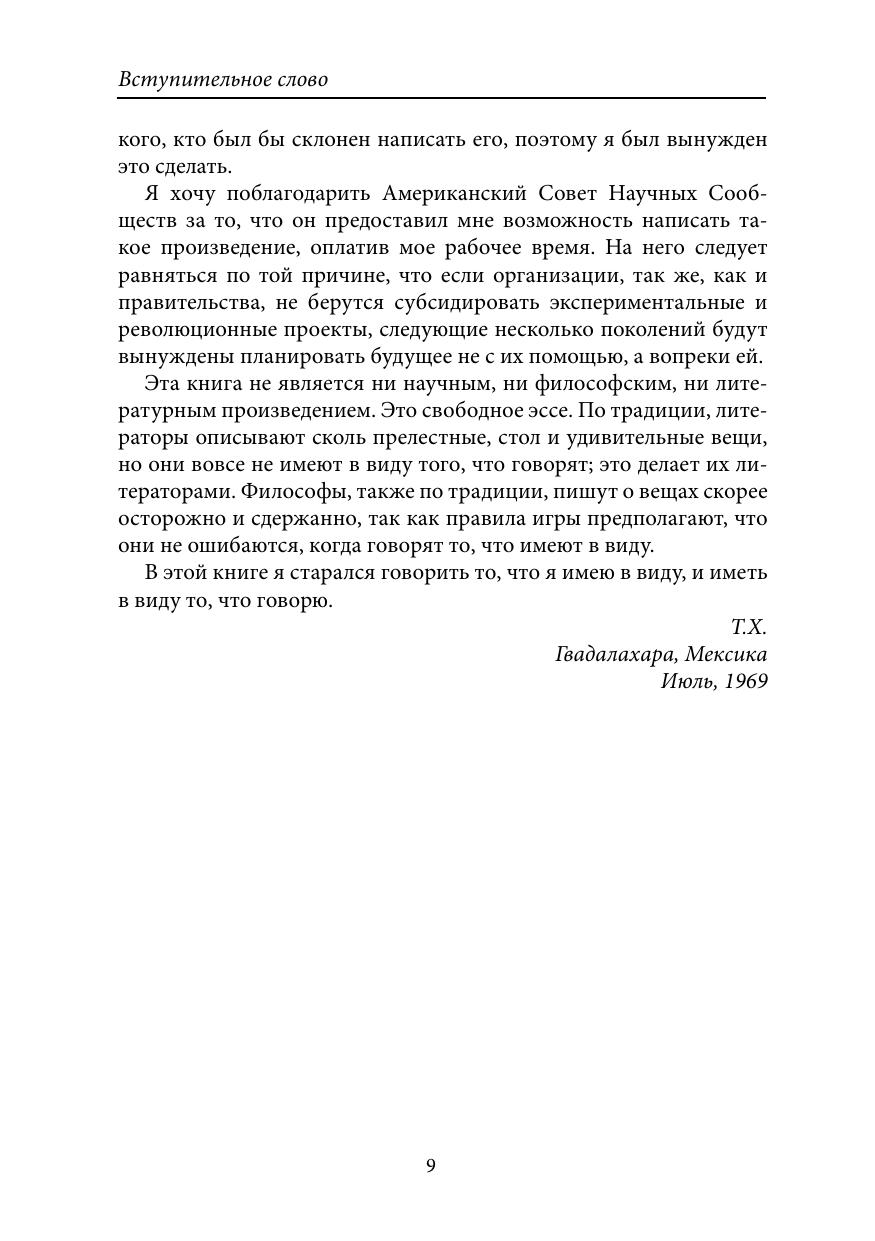 Вступительное слово

кого, кто был бы склонен написать его, поэтому я был вынужден это сделать.

Я хочу поблагодарить Американский Совет Научных Сообществ за то, что он предоставил мне возможность написать такое произведение, оплатив мое рабочее время. На него следует равняться по той причине, что если организации, так же, как и правительства, не берутся субсидировать экспериментальные и революционные проекты, следующие несколько поколений будут вынуждены планировать будущее не с их помощью, а вопреки ей.

Эта книга не является ни научным, ни философским, ни литературным произведением. Это свободное эссе. По традиции, литераторы описывают сколь прелестные, стол и удивительные вещи, но они вовсе не имеют в виду того, что говорят; это делает их литераторами. Философы, также по традиции, пишут о вещах скорее осторожно и сдержанно, так как правила игры предполагают, что они не ошибаются, когда говорят то, что имеют в виду.

В этой книге я старался говорить то, что я имею в виду, и иметь в виду то, что говорю.

Т.Х.
Гвадалахара, Мексика
Июль, 1969

9